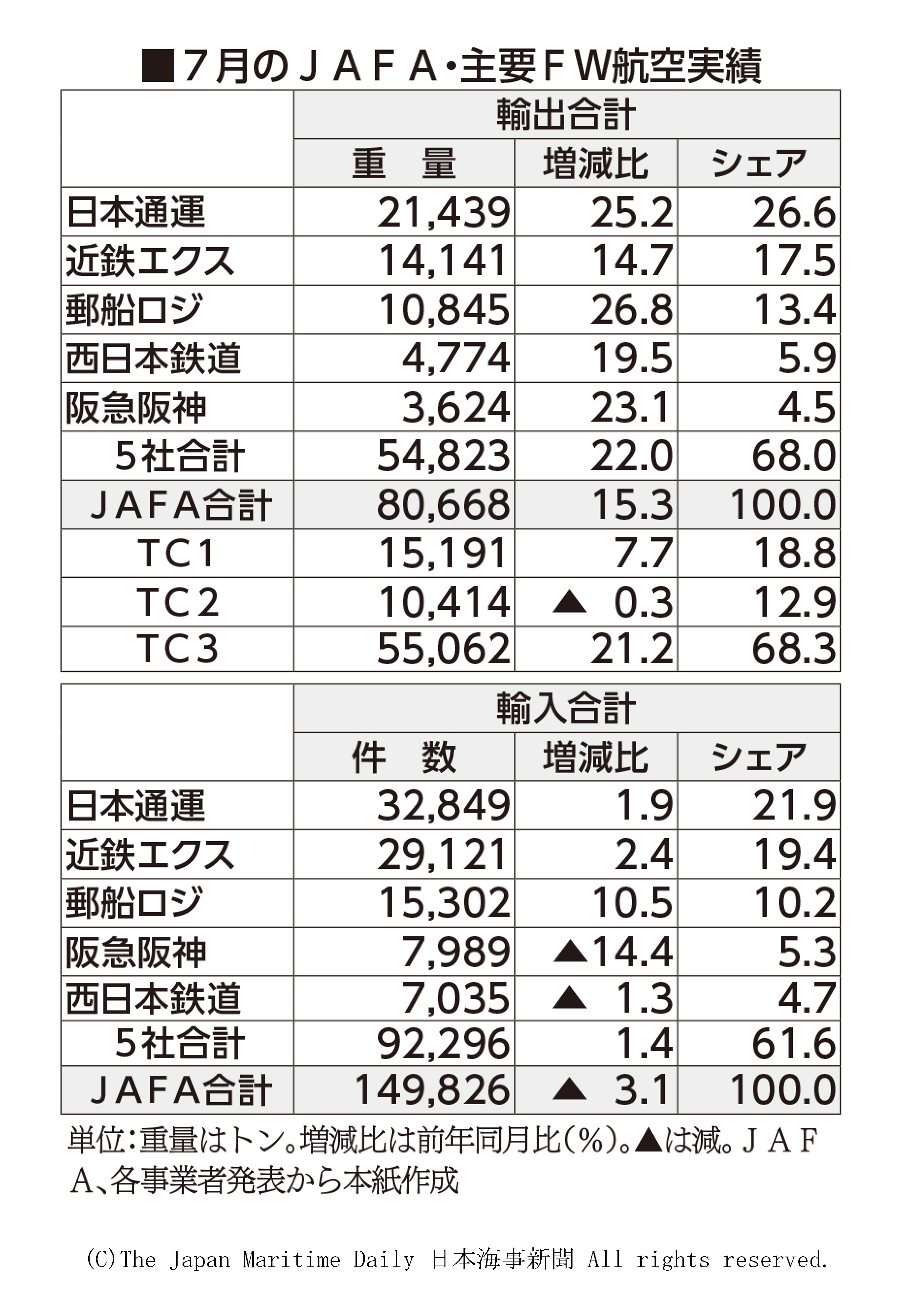 ■７月のＪＡＦＡ・主要ＦＷ航空実績

| | 輸出合計 | | |
|---|---|---|---|
| | 重　量 | 増減比 | シェア |
| 日本通運 | 21,439 | 25.2 | 26.6 |
| 近鉄エクス | 14,141 | 14.7 | 17.5 |
| 郵船ロジ | 10,845 | 26.8 | 13.4 |
| 西日本鉄道 | 4,774 | 19.5 | 5.9 |
| 阪急阪神 | 3,624 | 23.1 | 4.5 |
| ５社合計 | 54,823 | 22.0 | 68.0 |
| ＪＡＦＡ合計 | 80,668 | 15.3 | 100.0 |
| ＴＣ１ | 15,191 | 7.7 | 18.8 |
| ＴＣ２ | 10,414 | ▲ 0.3 | 12.9 |
| ＴＣ３ | 55,062 | 21.2 | 68.3 |

| | 輸入合計 | | |
|---|---|---|---|
| | 件　数 | 増減比 | シェア |
| 日本通運 | 32,849 | 1.9 | 21.9 |
| 近鉄エクス | 29,121 | 2.4 | 19.4 |
| 郵船ロジ | 15,302 | 10.5 | 10.2 |
| 阪急阪神 | 7,989 | ▲14.4 | 5.3 |
| 西日本鉄道 | 7,035 | ▲ 1.3 | 4.7 |
| ５社合計 | 92,296 | 1.4 | 61.6 |
| ＪＡＦＡ合計 | 149,826 | ▲ 3.1 | 100.0 |

単位：重量はトン。増減比は前年同月比（％）。▲は減。ＪＡＦＡ、各事業者発表から本紙作成

(C)The Japan Maritime Daily 日本海事新聞 All rights reserved.